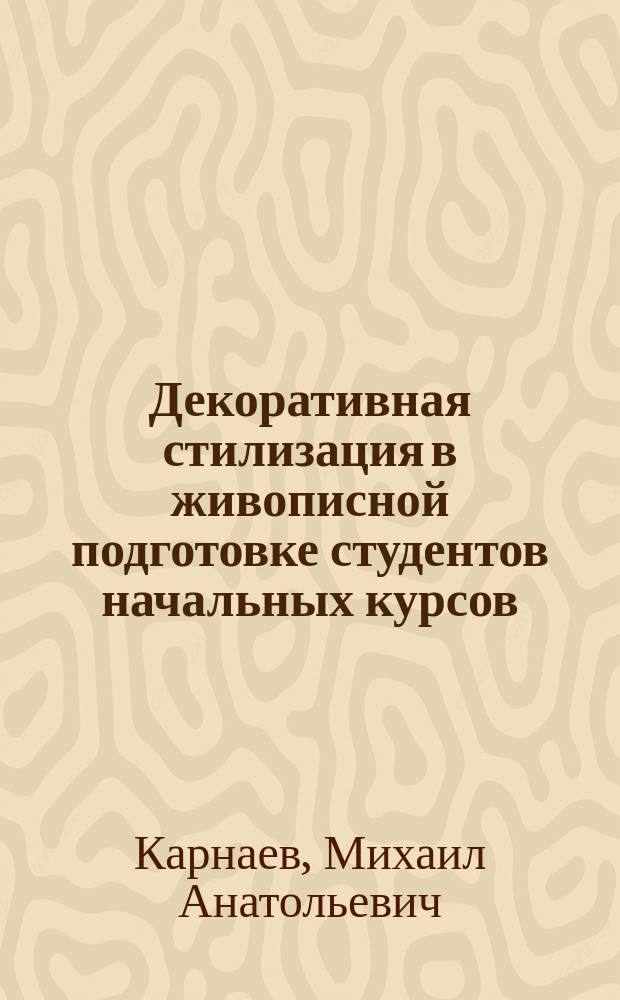 Декоративная стилизация в живописной подготовке студентов начальных курсов

Карнаев, Михаил Анатольевич